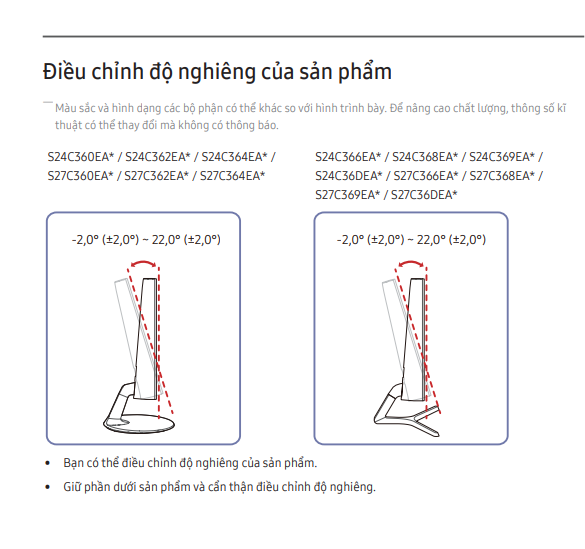 Điều chỉnh độ nghiêng của sản phẩm

― Màu sắc và hình dạng các bộ phận có thể khác so với hình trình bày. Để nâng cao chất lượng, thông số kĩ thuật có thể thay đổi mà không có thông báo.

S24C360EA* / S24C362EA* / S24C364EA* / S27C360EA* / S27C362EA* / S27C364EA*

-2,0° (±2,0°) ~ 22,0° (±2,0°)

S24C366EA* / S24C368EA* / S24C369EA* / S24C36DEA* / S27C366EA* / S27C368EA* / S27C369EA* / S27C36DEA*

-2,0° (±2,0°) ~ 22,0° (±2,0°)

• Bạn có thể điều chỉnh độ nghiêng của sản phẩm.
• Giữ phần dưới sản phẩm và cẩn thận điều chỉnh độ nghiêng.